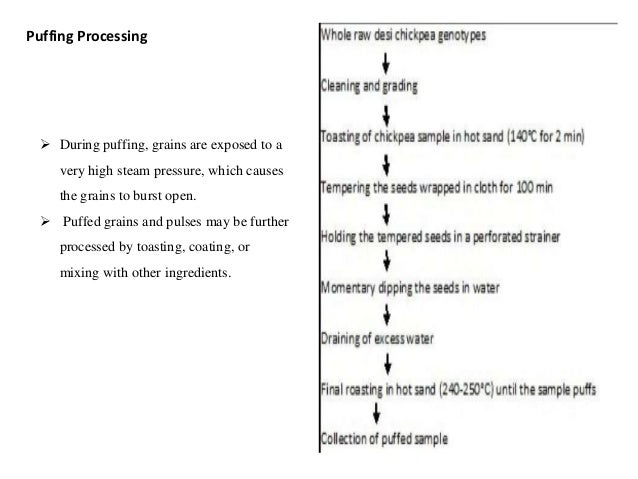 Puffing Processing

➢ During puffing, grains are exposed to a very high steam pressure, which causes the grains to burst open.

➢ Puffed grains and pulses may be further processed by toasting, coating, or mixing with other ingredients.

Whole raw desi chickpea genotypes

Cleaning and grading

Toasting of chickpea sample in hot sand (140°C for 2 min)

Tempering the seeds wrapped in cloth for 100 min

Holding the tempered seeds in a perforated strainer

Momentary dipping the seeds in water

Draining of excess water

Final roasting in hot sand (240-250°C) until the sample puffs

Collection of puffed sample